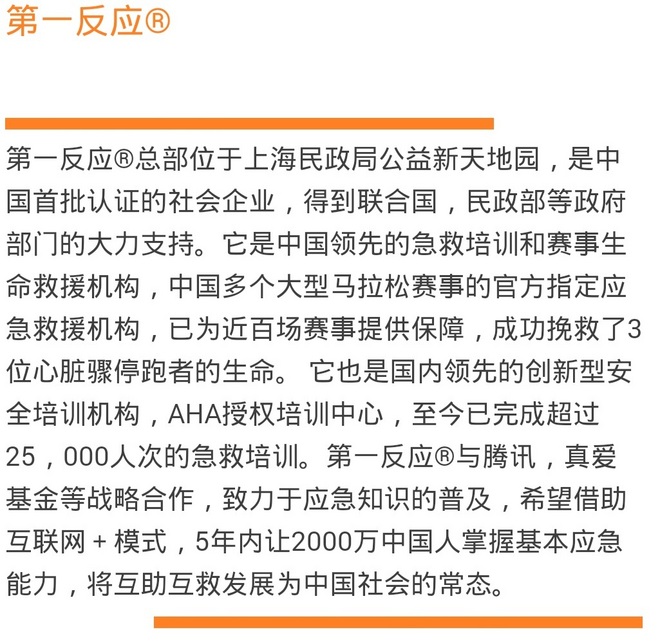 第一反应®

第一反应®总部位于上海民政局公益新天地园，是中国首批认证的社会企业，得到联合国，民政部等政府部门的大力支持。它是中国领先的急救培训和赛事生命救援机构，中国多个大型马拉松赛事的官方指定应急救援机构，已为近百场赛事提供保障，成功挽救了3位心脏骤停跑者的生命。 它也是国内领先的创新型安全培训机构，AHA授权培训中心，至今已完成超过25，000人次的急救培训。第一反应®与腾讯，真爱基金等战略合作，致力于应急知识的普及，希望借助互联网 + 模式，5年内让2000万中国人掌握基本应急能力，将互助互救发展为中国社会的常态。